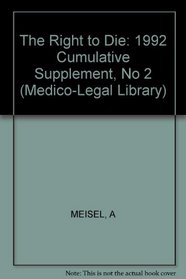 The Right to Die: 1992 Cumulative Supplement, No 2 (Medico-Legal Library)

MEISEL, A

Note: This is not the actual book cover